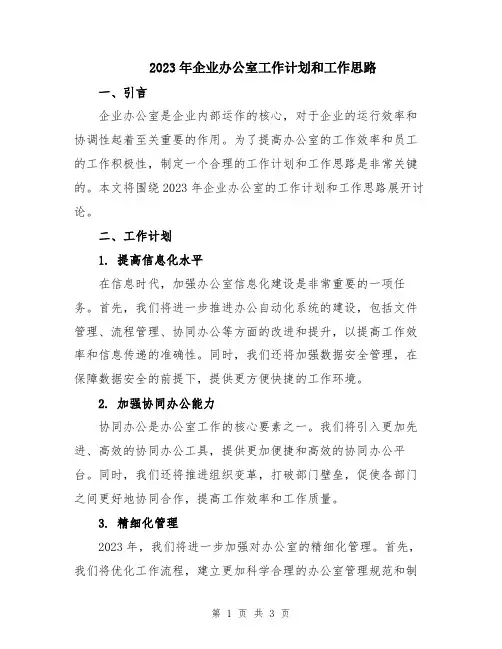 2023年企业办公室工作计划和工作思路

一、引言

企业办公室是企业内部运作的核心，对于企业的运行效率和协调性起着至关重要的作用。为了提高办公室的工作效率和员工的工作积极性，制定一个合理的工作计划和工作思路是非常关键的。本文将围绕2023年企业办公室的工作计划和工作思路展开讨论。

二、工作计划

1. 提高信息化水平

在信息时代，加强办公室信息化建设是非常重要的一项任务。首先，我们将进一步推进办公自动化系统的建设，包括文件管理、流程管理、协同办公等方面的改进和提升，以提高工作效率和信息传递的准确性。同时，我们还将加强数据安全管理，在保障数据安全的前提下，提供更方便快捷的工作环境。

2. 加强协同办公能力

协同办公是办公室工作的核心要素之一。我们将引入更加先进、高效的协同办公工具，提供更加便捷和高效的协同办公平台。同时，我们还将推进组织变革，打破部门壁垒，促使各部门之间更好地协同合作，提高工作效率和工作质量。

3. 精细化管理

2023年，我们将进一步加强对办公室的精细化管理。首先，我们将优化工作流程，建立更加科学合理的办公室管理规范和制

第 1 页 共 3 页